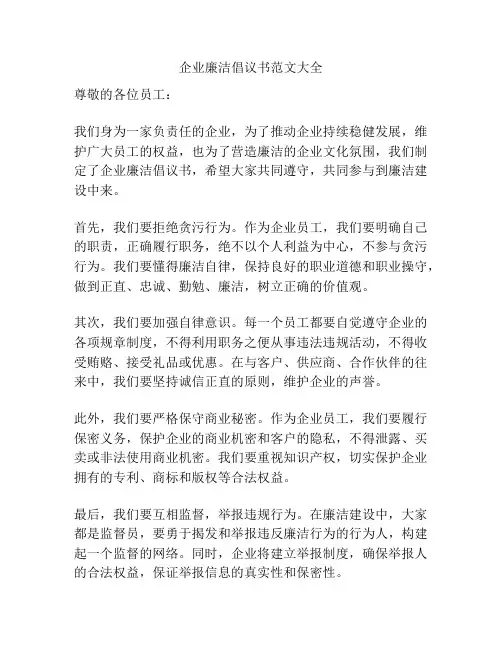 企业廉洁倡议书范文大全

尊敬的各位员工：

我们身为一家负责任的企业，为了推动企业持续稳健发展，维护广大员工的权益，也为了营造廉洁的企业文化氛围，我们制定了企业廉洁倡议书，希望大家共同遵守，共同参与到廉洁建设中来。

首先，我们要拒绝贪污行为。作为企业员工，我们要明确自己的职责，正确履行职务，绝不以个人利益为中心，不参与贪污行为。我们要懂得廉洁自律，保持良好的职业道德和职业操守，做到正直、忠诚、勤勉、廉洁，树立正确的价值观。

其次，我们要加强自律意识。每一个员工都要自觉遵守企业的各项规章制度，不得利用职务之便从事违法违规活动，不得收受贿赂、接受礼品或优惠。在与客户、供应商、合作伙伴的往来中，我们要坚持诚信正直的原则，维护企业的声誉。

此外，我们要严格保守商业秘密。作为企业员工，我们要履行保密义务，保护企业的商业机密和客户的隐私，不得泄露、买卖或非法使用商业机密。我们要重视知识产权，切实保护企业拥有的专利、商标和版权等合法权益。

最后，我们要互相监督，举报违规行为。在廉洁建设中，大家都是监督员，要勇于揭发和举报违反廉洁行为的行为人，构建起一个监督的网络。同时，企业将建立举报制度，确保举报人的合法权益，保证举报信息的真实性和保密性。